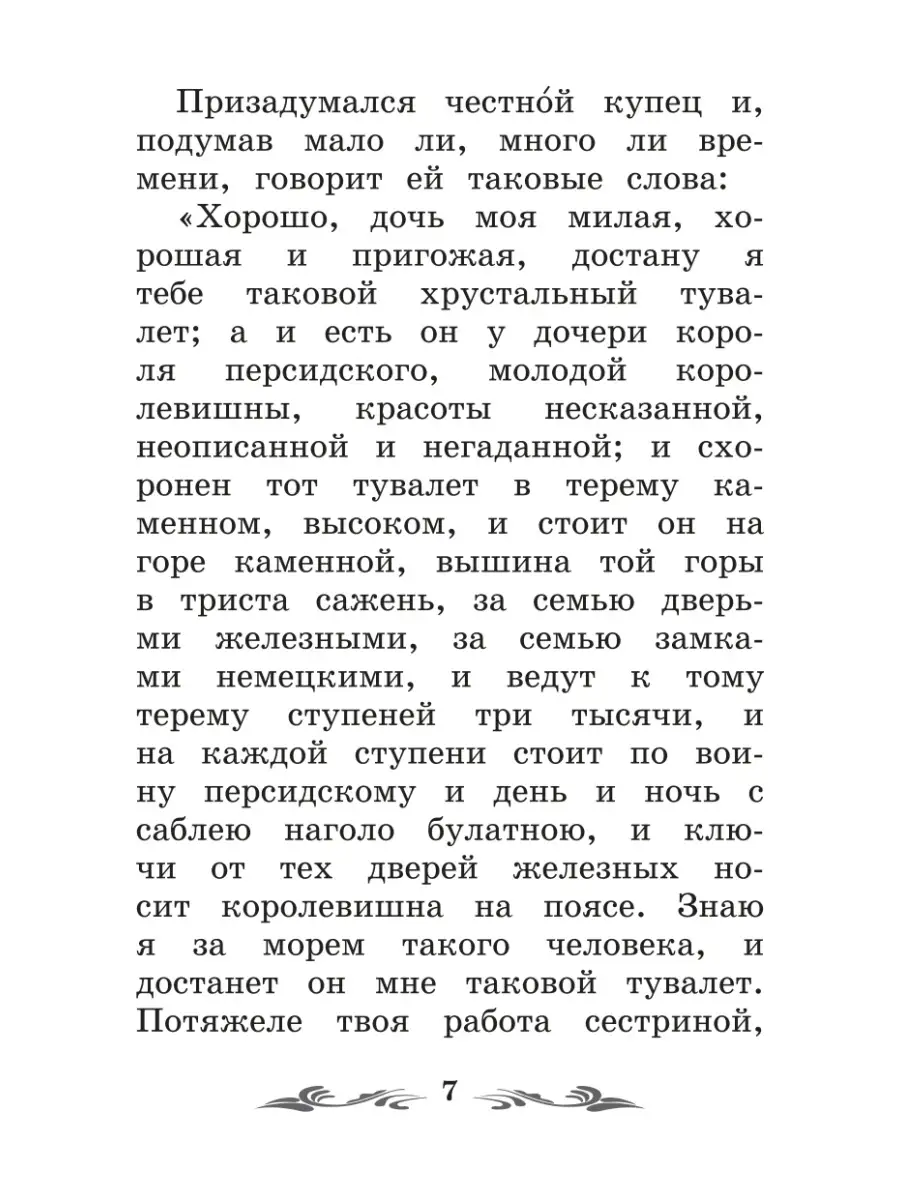 Призадумался честно́й купец и, подумав мало ли, много ли времени, говорит ей таковые слова:

«Хорошо, дочь моя милая, хорошая и пригожая, достану я тебе таковой хрустальный тувалет; а и есть он у дочери короля персидского, молодой королевишны, красоты несказанной, неописанной и негаданной; и схоронен тот тувалет в терему каменном, высоком, и стоит он на горе каменной, вышина той горы в триста сажень, за семью дверьми железными, за семью замками немецкими, и ведут к тому терему ступеней три тысячи, и на каждой ступени стоит по воину персидскому и день и ночь с саблею наголо булатною, и ключи от тех дверей железных носит королевишна на поясе. Знаю я за морем такого человека, и достанет он мне таковой тувалет. Потяжеле твоя работа сестриной,

7